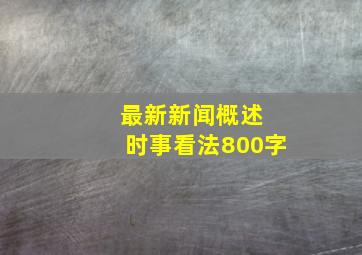 最新新闻概述
时事看法800字